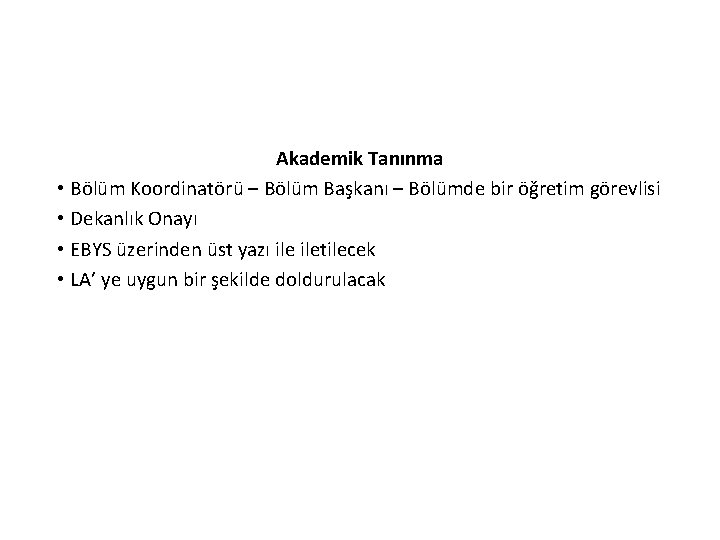 Akademik Tanınma

• Bölüm Koordinatörü – Bölüm Başkanı – Bölümde bir öğretim görevlisi
• Dekanlık Onayı
• EBYS üzerinden üst yazı ile iletilecek
• LA’ ye uygun bir şekilde doldurulacak